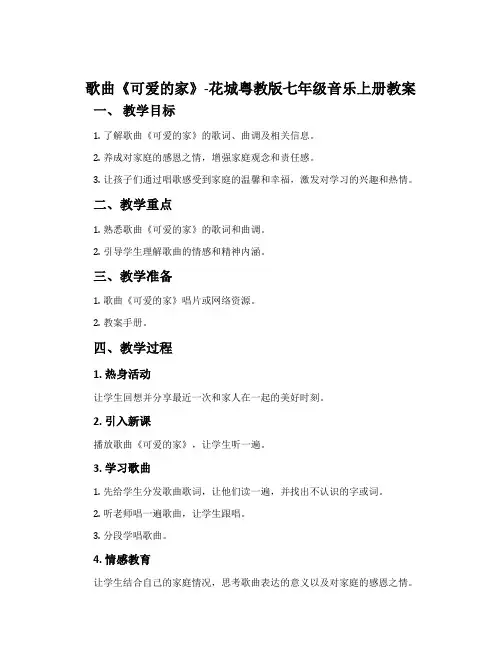 歌曲《可爱的家》-花城粤教版七年级音乐上册教案

一、教学目标

1. 了解歌曲《可爱的家》的歌词、曲调及相关信息。

2. 养成对家庭的感恩之情，增强家庭观念和责任感。

3. 让孩子们通过唱歌感受到家庭的温馨和幸福，激发对学习的兴趣和热情。

二、教学重点

1. 熟悉歌曲《可爱的家》的歌词和曲调。

2. 引导学生理解歌曲的情感和精神内涵。

三、教学准备

1. 歌曲《可爱的家》唱片或网络资源。

2. 教案手册。

四、教学过程

1. 热身活动

让学生回想并分享最近一次和家人在一起的美好时刻。

2. 引入新课

播放歌曲《可爱的家》，让学生听一遍。

3. 学习歌曲

1. 先给学生分发歌曲歌词，让他们读一遍，并找出不认识的字或词。

2. 听老师唱一遍歌曲，让学生跟唱。

3. 分段学唱歌曲。

4. 情感教育

让学生结合自己的家庭情况，思考歌曲表达的意义以及对家庭的感恩之情。